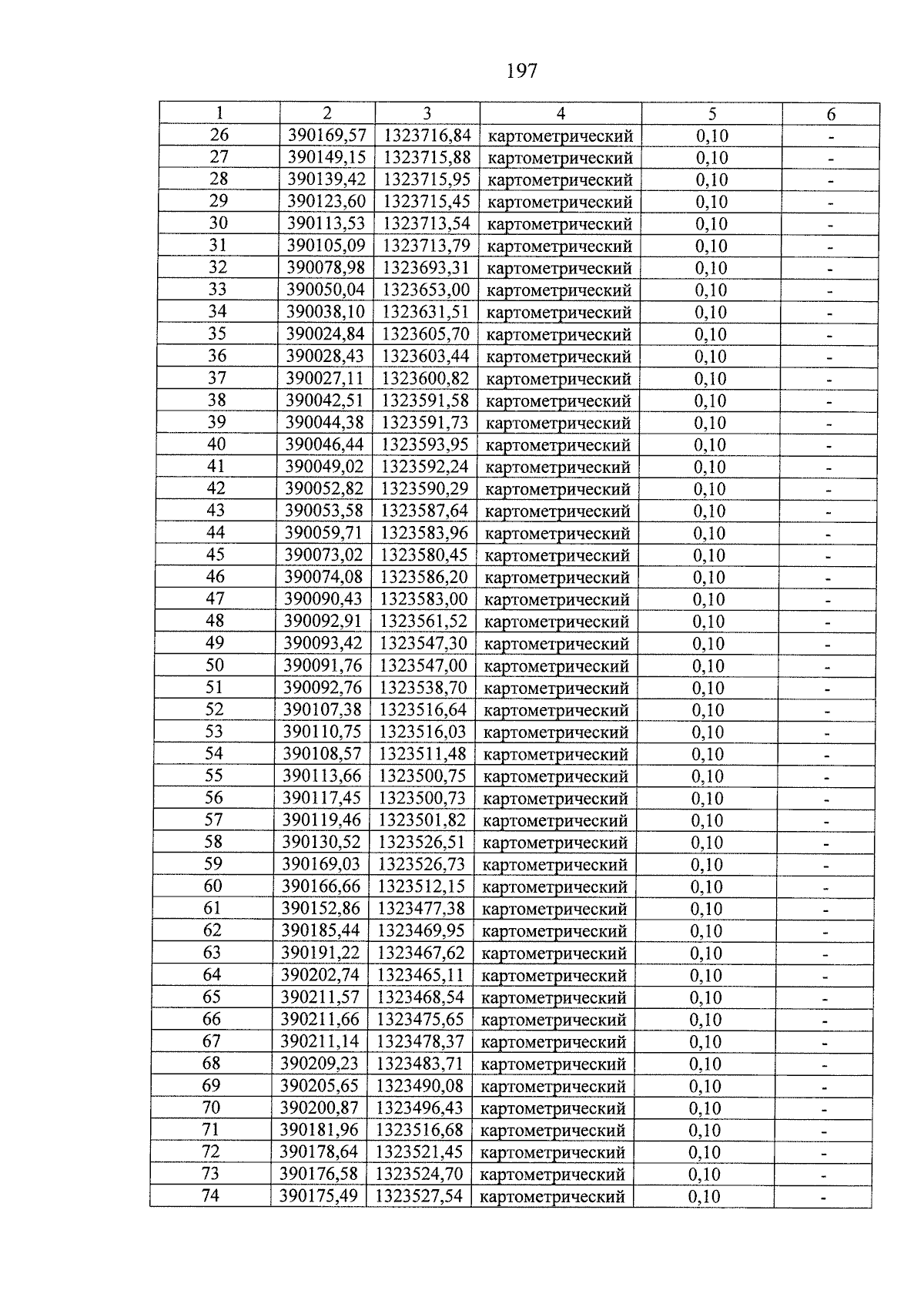 197

| 1 | 2 | 3 | 4 | 5 | 6 |
|---|---|---|---|---|---|
| 26 | 390169,57 | 1323716,84 | картометрический | 0,10 | - |
| 27 | 390149,15 | 1323715,88 | картометрический | 0,10 | - |
| 28 | 390139,42 | 1323715,95 | картометрический | 0,10 | - |
| 29 | 390123,60 | 1323715,45 | картометрический | 0,10 | - |
| 30 | 390113,53 | 1323713,54 | картометрический | 0,10 | - |
| 31 | 390105,09 | 1323713,79 | картометрический | 0,10 | - |
| 32 | 390078,98 | 1323693,31 | картометрический | 0,10 | - |
| 33 | 390050,04 | 1323653,00 | картометрический | 0,10 | - |
| 34 | 390038,10 | 1323631,51 | картометрический | 0,10 | - |
| 35 | 390024,84 | 1323605,70 | картометрический | 0,10 | - |
| 36 | 390028,43 | 1323603,44 | картометрический | 0,10 | - |
| 37 | 390027,11 | 1323600,82 | картометрический | 0,10 | - |
| 38 | 390042,51 | 1323591,58 | картометрический | 0,10 | - |
| 39 | 390044,38 | 1323591,73 | картометрический | 0,10 | - |
| 40 | 390046,44 | 1323593,95 | картометрический | 0,10 | - |
| 41 | 390049,02 | 1323592,24 | картометрический | 0,10 | - |
| 42 | 390052,82 | 1323590,29 | картометрический | 0,10 | - |
| 43 | 390053,58 | 1323587,64 | картометрический | 0,10 | - |
| 44 | 390059,71 | 1323583,96 | картометрический | 0,10 | - |
| 45 | 390073,02 | 1323580,45 | картометрический | 0,10 | - |
| 46 | 390074,08 | 1323586,20 | картометрический | 0,10 | - |
| 47 | 390090,43 | 1323583,00 | картометрический | 0,10 | - |
| 48 | 390092,91 | 1323561,52 | картометрический | 0,10 | - |
| 49 | 390093,42 | 1323547,30 | картометрический | 0,10 | - |
| 50 | 390091,76 | 1323547,00 | картометрический | 0,10 | - |
| 51 | 390092,76 | 1323538,70 | картометрический | 0,10 | - |
| 52 | 390107,38 | 1323516,64 | картометрический | 0,10 | - |
| 53 | 390110,75 | 1323516,03 | картометрический | 0,10 | - |
| 54 | 390108,57 | 1323511,48 | картометрический | 0,10 | - |
| 55 | 390113,66 | 1323500,75 | картометрический | 0,10 | - |
| 56 | 390117,45 | 1323500,73 | картометрический | 0,10 | - |
| 57 | 390119,46 | 1323501,82 | картометрический | 0,10 | - |
| 58 | 390130,52 | 1323526,51 | картометрический | 0,10 | - |
| 59 | 390169,03 | 1323526,73 | картометрический | 0,10 | - |
| 60 | 390166,66 | 1323512,15 | картометрический | 0,10 | - |
| 61 | 390152,86 | 1323477,38 | картометрический | 0,10 | - |
| 62 | 390185,44 | 1323469,95 | картометрический | 0,10 | - |
| 63 | 390191,22 | 1323467,62 | картометрический | 0,10 | - |
| 64 | 390202,74 | 1323465,11 | картометрический | 0,10 | - |
| 65 | 390211,57 | 1323468,54 | картометрический | 0,10 | - |
| 66 | 390211,66 | 1323475,65 | картометрический | 0,10 | - |
| 67 | 390211,14 | 1323478,37 | картометрический | 0,10 | - |
| 68 | 390209,23 | 1323483,71 | картометрический | 0,10 | - |
| 69 | 390205,65 | 1323490,08 | картометрический | 0,10 | - |
| 70 | 390200,87 | 1323496,43 | картометрический | 0,10 | - |
| 71 | 390181,96 | 1323516,68 | картометрический | 0,10 | - |
| 72 | 390178,64 | 1323521,45 | картометрический | 0,10 | - |
| 73 | 390176,58 | 1323524,70 | картометрический | 0,10 | - |
| 74 | 390175,49 | 1323527,54 | картометрический | 0,10 | - |